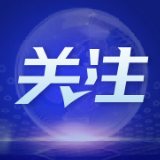 关注